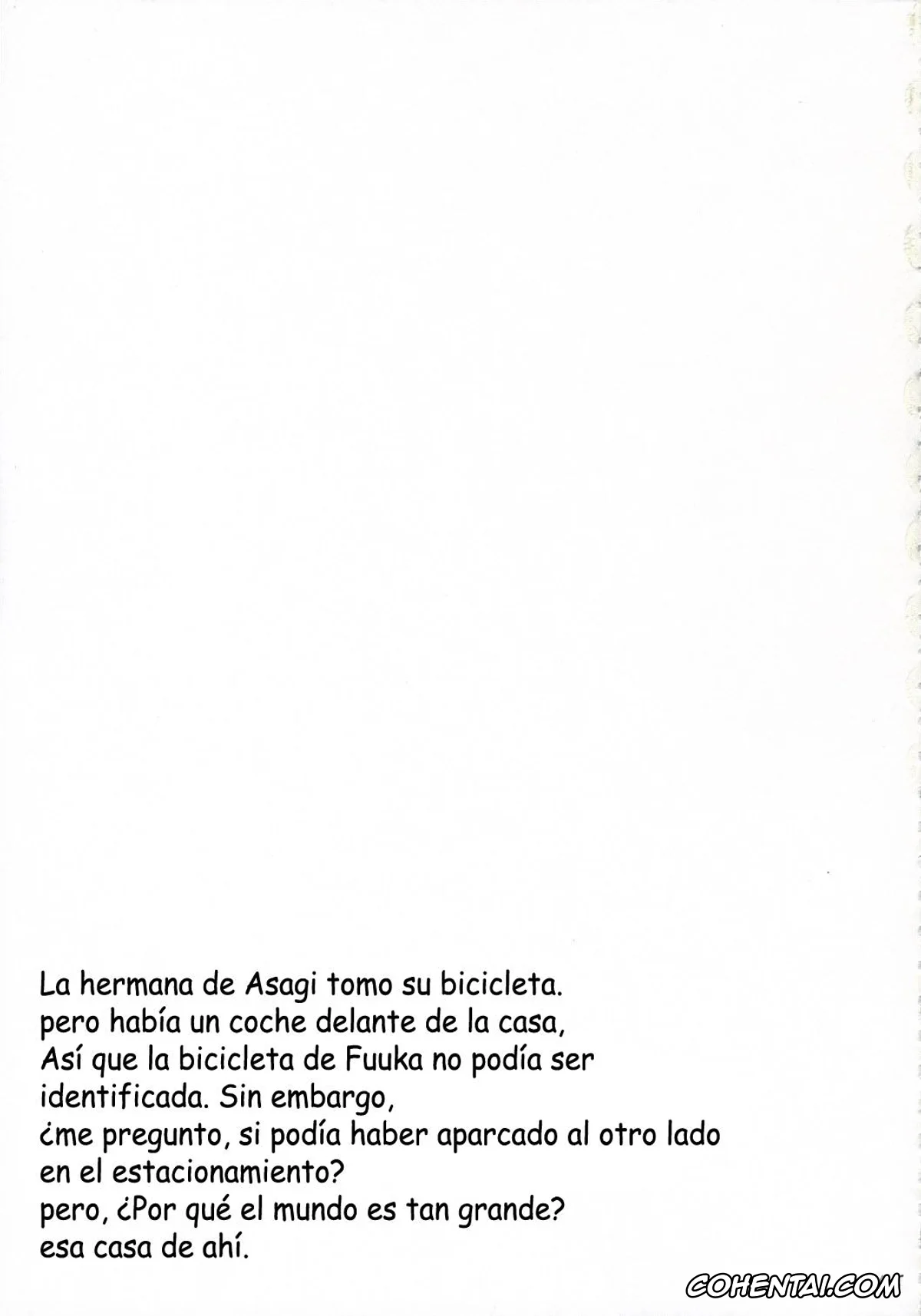 La hermana de Asagi tomo su bicicleta.
pero había un coche delante de la casa,
Así que la bicicleta de Fuuka no podía ser identificada. Sin embargo,
¿me pregunto, si podía haber aparcado al otro lado en el estacionamiento?
pero, ¿Por qué el mundo es tan grande?
esa casa de ahí.

COHENTAI.COM